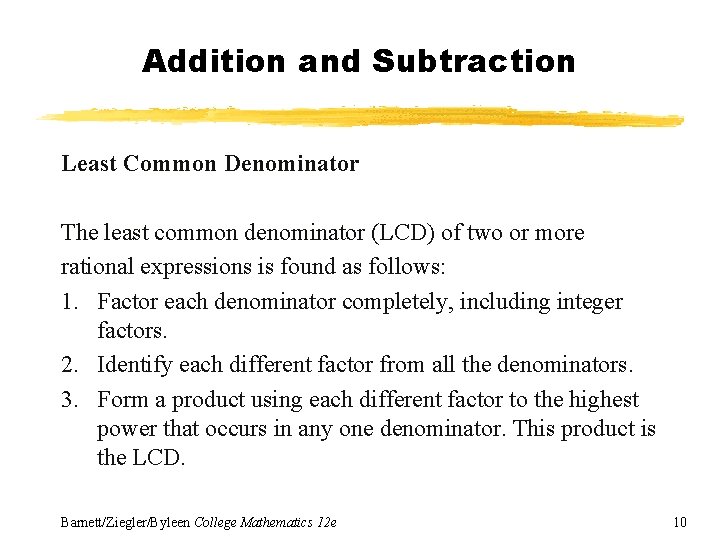 Addition and Subtraction

Least Common Denominator

The least common denominator (LCD) of two or more rational expressions is found as follows:

1. Factor each denominator completely, including integer factors.
2. Identify each different factor from all the denominators.
3. Form a product using each different factor to the highest power that occurs in any one denominator. This product is the LCD.

Barnett/Ziegler/Byleen College Mathematics 12e

10